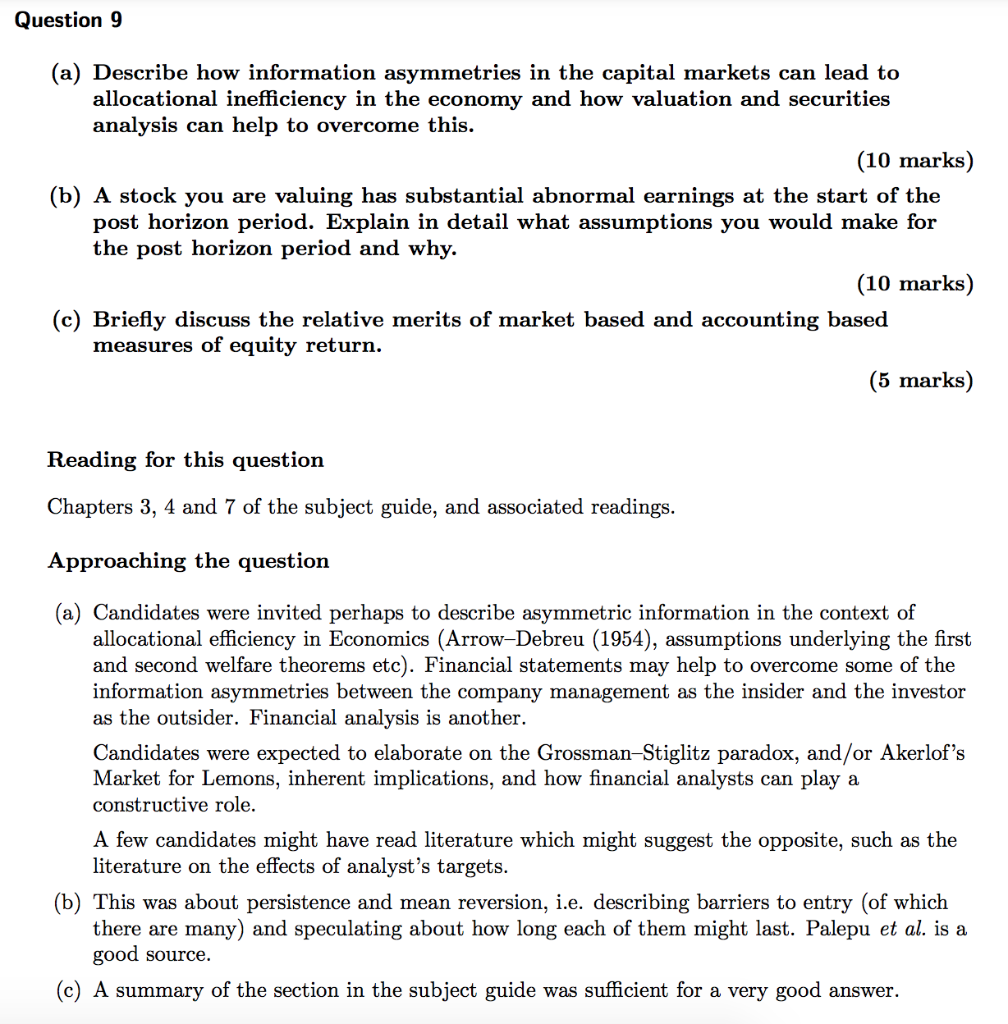 Question 9

(a) Describe how information asymmetries in the capital markets can lead to allocational inefficiency in the economy and how valuation and securities analysis can help to overcome this.

(10 marks)

(b) A stock you are valuing has substantial abnormal earnings at the start of the post horizon period. Explain in detail what assumptions you would make for the post horizon period and why.

(10 marks)

(c) Briefly discuss the relative merits of market based and accounting based measures of equity return.

(5 marks)

Reading for this question

Chapters 3, 4 and 7 of the subject guide, and associated readings.

Approaching the question

(a) Candidates were invited perhaps to describe asymmetric information in the context of allocational efficiency in Economics (Arrow–Debreu (1954), assumptions underlying the first and second welfare theorems etc). Financial statements may help to overcome some of the information asymmetries between the company management as the insider and the investor as the outsider. Financial analysis is another.

Candidates were expected to elaborate on the Grossman–Stiglitz paradox, and/or Akerlof's Market for Lemons, inherent implications, and how financial analysts can play a constructive role.

A few candidates might have read literature which might suggest the opposite, such as the literature on the effects of analyst's targets.

(b) This was about persistence and mean reversion, i.e. describing barriers to entry (of which there are many) and speculating about how long each of them might last. Palepu et al. is a good source.

(c) A summary of the section in the subject guide was sufficient for a very good answer.